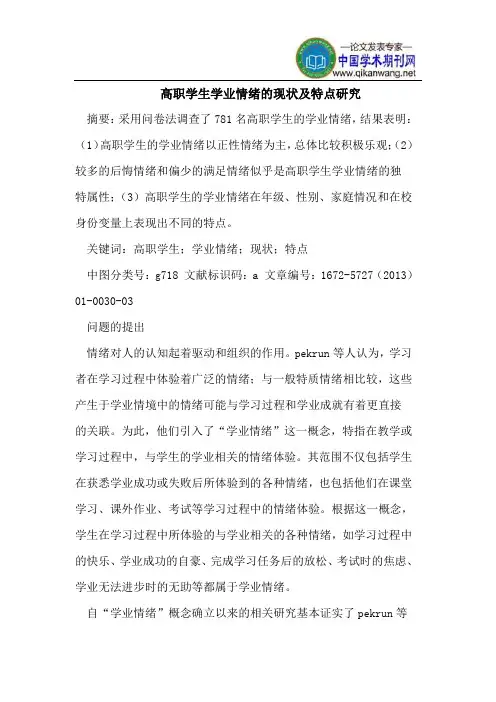 —论文发表专家—
中国学术期刊网
www.qikanwang.net

高职学生学业情绪的现状及特点研究

摘要：采用问卷法调查了 781 名高职学生的学业情绪，结果表明：（1）高职学生的学业情绪以正性情绪为主，总体比较积极乐观；（2）较多的后悔情绪和偏少的满足情绪似乎是高职学生学业情绪的独特属性；（3）高职学生的学业情绪在年级、性别、家庭情况和在校身份变量上表现出不同的特点。

关键词：高职学生；学业情绪；现状；特点

中图分类号：g718 文献标识码：a 文章编号：1672-5727（2013）01-0030-03

问题的提出

情绪对人的认知起着驱动和组织的作用。pekrun 等人认为，学习者在学习过程中体验着广泛的情绪；与一般特质情绪相比较，这些产生于学业情境中的情绪可能与学习过程和学业成就有着更直接的关联。为此，他们引入了“学业情绪”这一概念，特指在教学或学习过程中，与学生的学业相关的情绪体验。其范围不仅包括学生在获悉学业成功或失败后所体验到的各种情绪，也包括他们在课堂学习、课外作业、考试等学习过程中的情绪体验。根据这一概念，学生在学习过程中所体验的与学业相关的各种情绪，如学习过程中的快乐、学业成功的自豪、完成学习任务后的放松、考试时的焦虑、学业无法进步时的无助等都属于学业情绪。

自“学业情绪”概念确立以来的相关研究基本证实了 pekrun 等